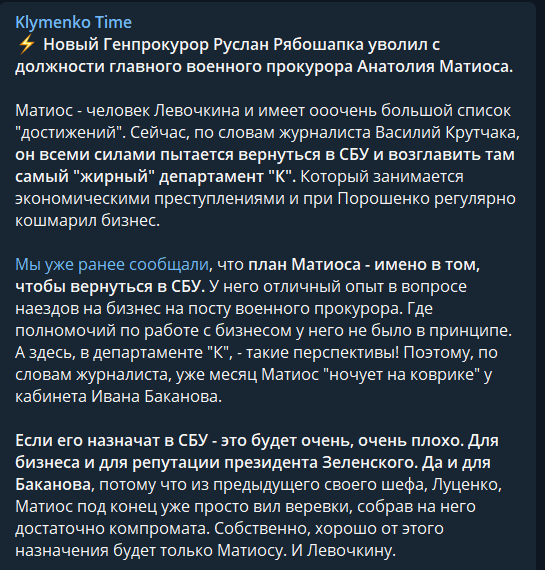 Klymenko Time
⚡ Новый Генпрокурор Руслан Рябошапка уволил с должности главного военного прокурора Анатолия Матиоса.

Матиос - человек Левочкина и имеет ооочень большой список "достижений". Сейчас, по словам журналиста Василий Крутчака, он всеми силами пытается вернуться в СБУ и возглавить там самый "жирный" департамент "К". Который занимается экономическими преступлениями и при Порошенко регулярно кошмарил бизнес.

Мы уже ранее сообщали, что план Матиоса - имено в том, чтобы вернуться в СБУ. У него отличный опыт в вопросе наездов на бизнес на посту военного прокурора. Где полномочий по работе с бизнесом у него не было в принципе. А здесь, в департаменте "К", - такие перспективы! Поэтому, по словам журналиста, уже месяц Матиос "ночует на коврике" у кабинета Ивана Баканова.

Если его назначат в СБУ - это будет очень, очень плохо. Для бизнеса и для репутации президента Зеленского. Да и для Баканова, потому что из предыдущего своего шефа, Луценко, Матиос под конец уже просто вил веревки, собрав на него достаточно компромата. Собственно, хорошо от этого назначения будет только Матиосу. И Левочкину.